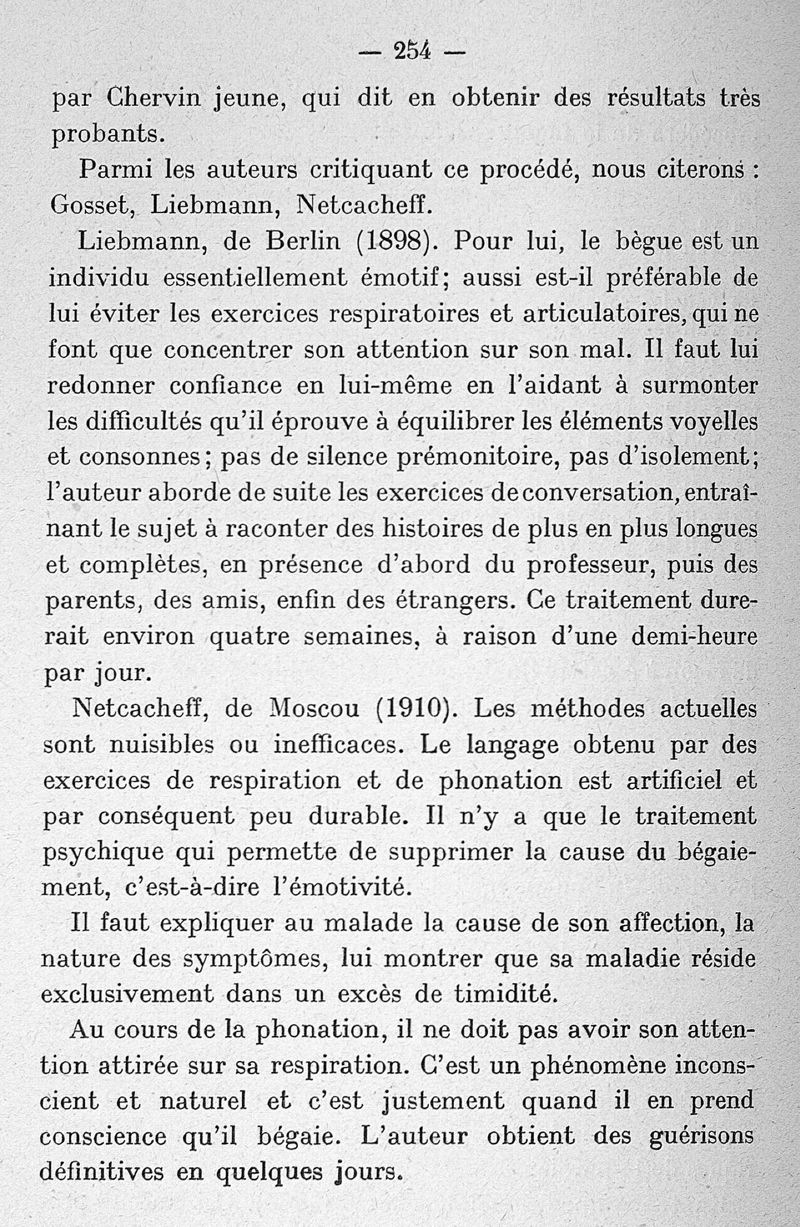 — 254 —

par Chervin jeune, qui dit en obtenir des résultats très probants.

Parmi les auteurs critiquant ce procédé, nous citerons : Gosset, Liebmann, Netcacheff.

Liebmann, de Berlin (1898). Pour lui, le bègue est un individu essentiellement émotif; aussi est-il préférable de lui éviter les exercices respiratoires et articulatoires, qui ne font que concentrer son attention sur son mal. Il faut lui redonner confiance en lui-même en l'aidant à surmonter les difficultés qu'il éprouve à équilibrer les éléments voyelles et consonnes; pas de silence prémonitoire, pas d'isolement; l'auteur aborde de suite les exercices de conversation, entraînant le sujet à raconter des histoires de plus en plus longues et complètes, en présence d'abord du professeur, puis des parents, des amis, enfin des étrangers. Ce traitement durerait environ quatre semaines, à raison d'une demi-heure par jour.

Netcacheff, de Moscou (1910). Les méthodes actuelles sont nuisibles ou inefficaces. Le langage obtenu par des exercices de respiration et de phonation est artificiel et par conséquent peu durable. Il n'y a que le traitement psychique qui permette de supprimer la cause du bégaiement, c'est-à-dire l'émotivité.

Il faut expliquer au malade la cause de son affection, la nature des symptômes, lui montrer que sa maladie réside exclusivement dans un excès de timidité.

Au cours de la phonation, il ne doit pas avoir son attention attirée sur sa respiration. C'est un phénomène inconscient et naturel et c'est justement quand il en prend conscience qu'il bégaie. L'auteur obtient des guérisons définitives en quelques jours.